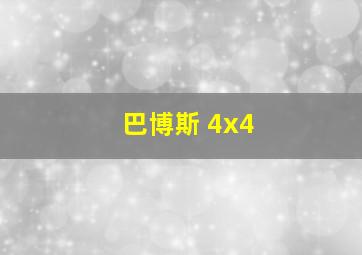 巴博斯 4x4